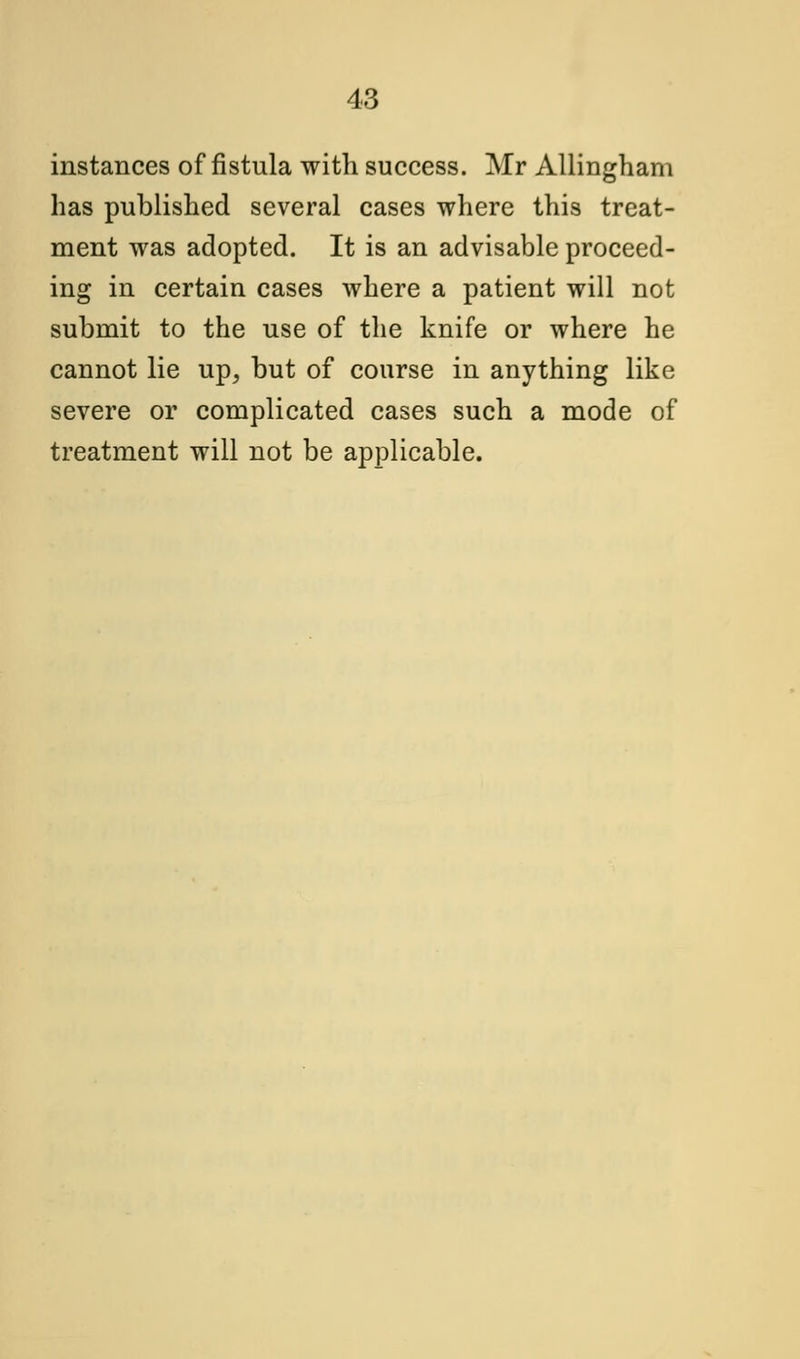 43

instances of fistula with success. Mr Allingham has published several cases where this treatment was adopted. It is an advisable proceeding in certain cases where a patient will not submit to the use of the knife or where he cannot lie up, but of course in anything like severe or complicated cases such a mode of treatment will not be applicable.